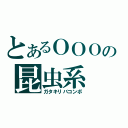 とあるＯＯＯの
昆虫系
ガタキリバコンボ